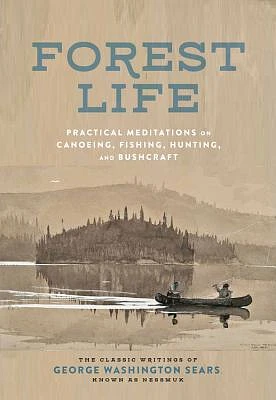 FOREST LIFE

PRACTICAL MEDITATIONS ON CANOEING, FISHING, HUNTING, AND BUSHCRAFT

THE CLASSIC WRITINGS OF
GEORGE WASHINGTON SEARS
KNOWN AS NESSMUK